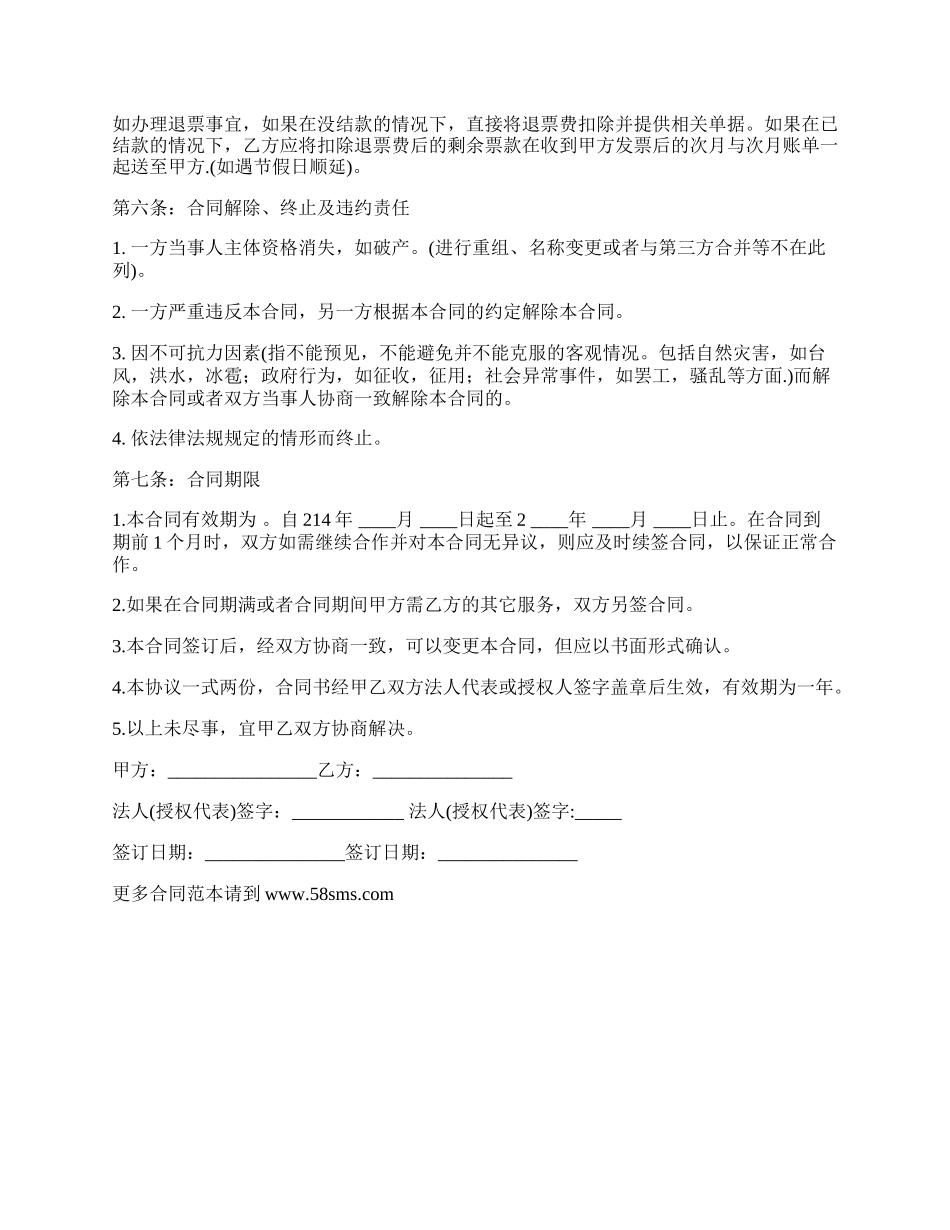 如办理退票事宜，如果在没结款的情况下，直接将退票费扣除并提供相关单据。如果在已结款的情况下，乙方应将扣除退票费后的剩余票款在收到甲方发票后的次月与次月账单一起送至甲方.(如遇节假日顺延)。

第六条：合同解除、终止及违约责任

1. 一方当事人主体资格消失，如破产。(进行重组、名称变更或者与第三方合并等不在此列)。

2. 一方严重违反本合同，另一方根据本合同的约定解除本合同。

3. 因不可抗力因素(指不能预见，不能避免并不能克服的客观情况。包括自然灾害，如台风，洪水，冰雹；政府行为，如征收，征用；社会异常事件，如罢工，骚乱等方面.)而解除本合同或者双方当事人协商一致解除本合同的。

4. 依法律法规规定的情形而终止。

第七条：合同期限

1.本合同有效期为 。自 214 年 ____月 ____日起至 2 ____年 ____月 ____日止。在合同到期前 1 个月时，双方如需继续合作并对本合同无异议，则应及时续签合同，以保证正常合作。

2.如果在合同期满或者合同期间甲方需乙方的其它服务，双方另签合同。

3.本合同签订后，经双方协商一致，可以变更本合同，但应以书面形式确认。

4.本协议一式两份，合同书经甲乙双方法人代表或授权人签字盖章后生效，有效期为一年。

5.以上未尽事，宜甲乙双方协商解决。

甲方：________________乙方：_______________

法人(授权代表)签字：____________ 法人(授权代表)签字:_____

签订日期：_______________签订日期：_______________

更多合同范本请到 www.58sms.com